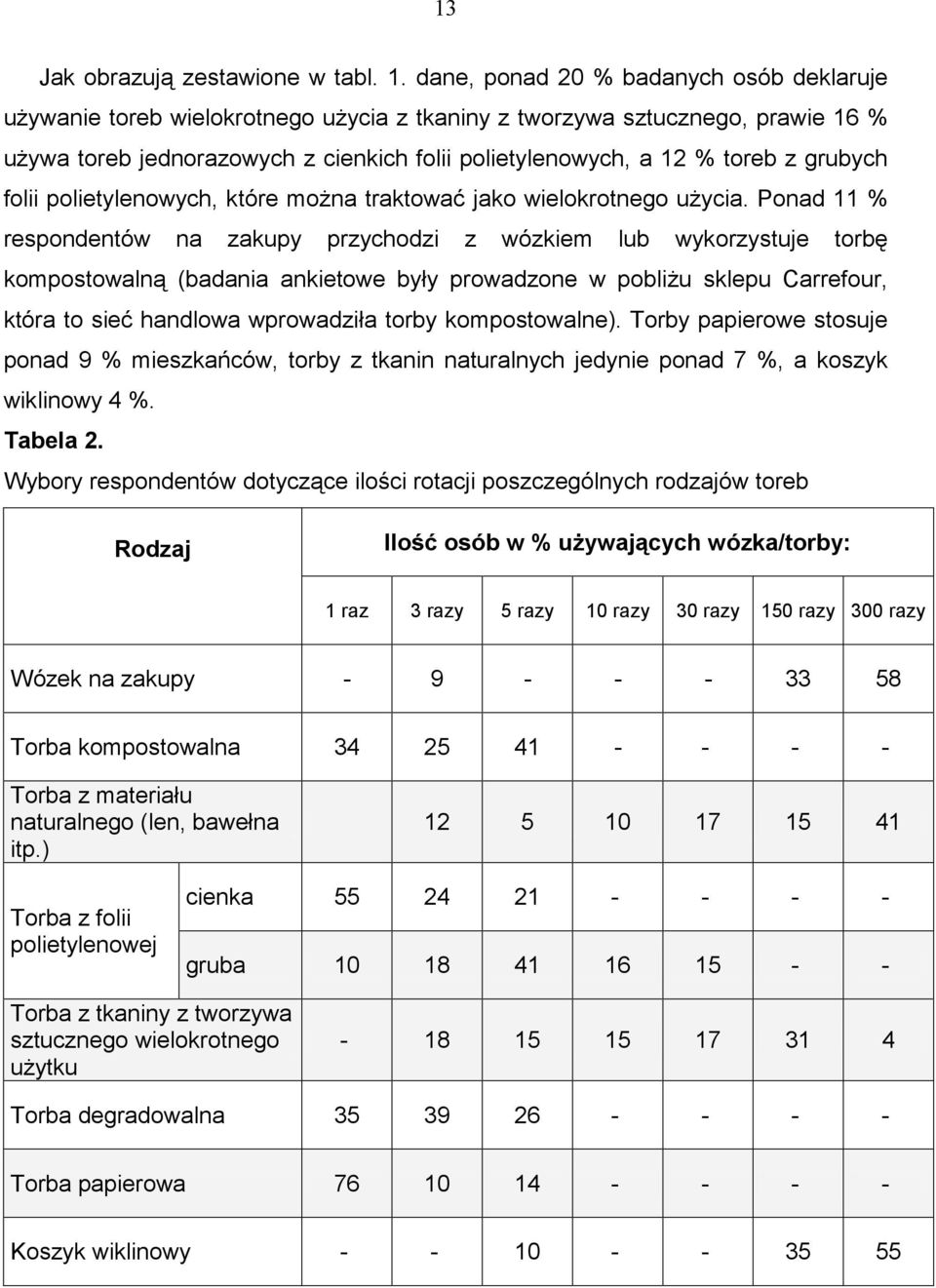 13

Jak obrazują zestawione w tabl. 1. dane, ponad 20 % badanych osób deklaruje używanie toreb wielokrotnego użycia z tkaniny z tworzywa sztucznego, prawie 16 % używa toreb jednorazowych z cienkich folii polietylenowych, a 12 % toreb z grubych folii polietylenowych, które można traktować jako wielokrotnego użycia. Ponad 11 % respondentów na zakupy przychodzi z wózkiem lub wykorzystuje torbę kompostowalną (badania ankietowe były prowadzone w pobliżu sklepu Carrefour, która to sieć handlowa wprowadziła torby kompostowalne). Torby papierowe stosuje ponad 9 % mieszkańców, torby z tkanin naturalnych jedynie ponad 7 %, a koszyk wiklinowy 4 %.

Tabela 2.

Wybory respondentów dotyczące ilości rotacji poszczególnych rodzajów toreb

| Rodzaj | | Ilość osób w % używających wózka/torby: | | | | | | |
|---|---|---|---|---|---|---|---|---|
| | | 1 raz | 3 razy | 5 razy | 10 razy | 30 razy | 150 razy | 300 razy |
| Wózek na zakupy | | - | 9 | - | - | - | 33 | 58 |
| Torba kompostowalna | | 34 | 25 | 41 | - | - | - | - |
| Torba z materiału naturalnego (len, bawełna itp.) | | | 12 | 5 | 10 | 17 | 15 | 41 |
| Torba z folii polietylenowej | cienka | 55 | 24 | 21 | - | - | - | - |
| | gruba | 10 | 18 | 41 | 16 | 15 | - | - |
| Torba z tkaniny z tworzywa sztucznego wielokrotnego użytku | | - | 18 | 15 | 15 | 17 | 31 | 4 |
| Torba degradowalna | | 35 | 39 | 26 | - | - | - | - |
| Torba papierowa | | 76 | 10 | 14 | - | - | - | - |
| Koszyk wiklinowy | | - | - | 10 | - | - | 35 | 55 |